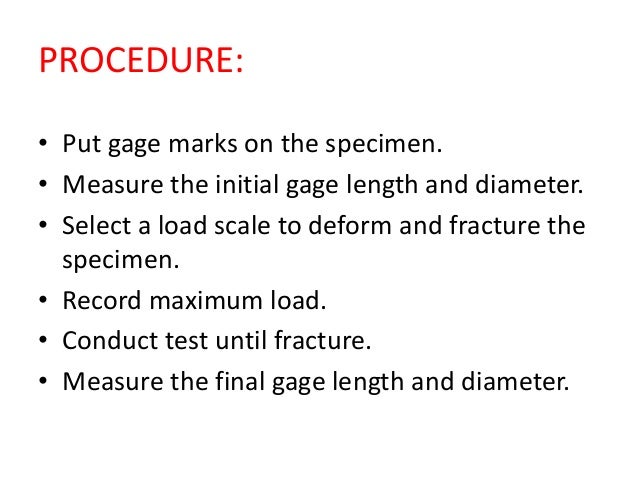 PROCEDURE:

• Put gage marks on the specimen.
• Measure the initial gage length and diameter.
• Select a load scale to deform and fracture the specimen.
• Record maximum load.
• Conduct test until fracture.
• Measure the final gage length and diameter.